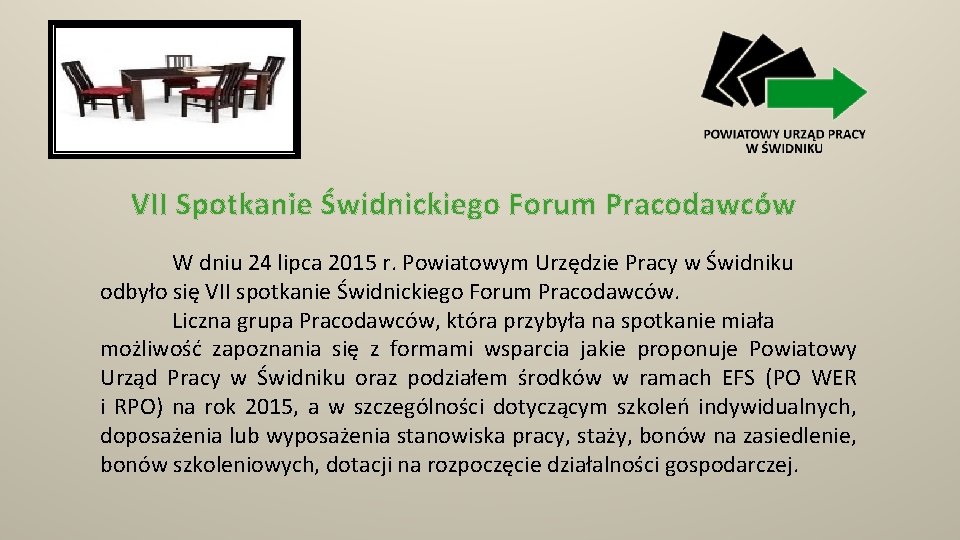 POWIATOWY URZĄD PRACY W ŚWIDNIKU

VII Spotkanie Świdnickiego Forum Pracodawców

W dniu 24 lipca 2015 r. Powiatowym Urzędzie Pracy w Świdniku odbyło się VII spotkanie Świdnickiego Forum Pracodawców.

Liczna grupa Pracodawców, która przybyła na spotkanie miała możliwość zapoznania się z formami wsparcia jakie proponuje Powiatowy Urząd Pracy w Świdniku oraz podziałem środków w ramach EFS (PO WER i RPO) na rok 2015, a w szczególności dotyczącym szkoleń indywidualnych, doposażenia lub wyposażenia stanowiska pracy, staży, bonów na zasiedlenie, bonów szkoleniowych, dotacji na rozpoczęcie działalności gospodarczej.